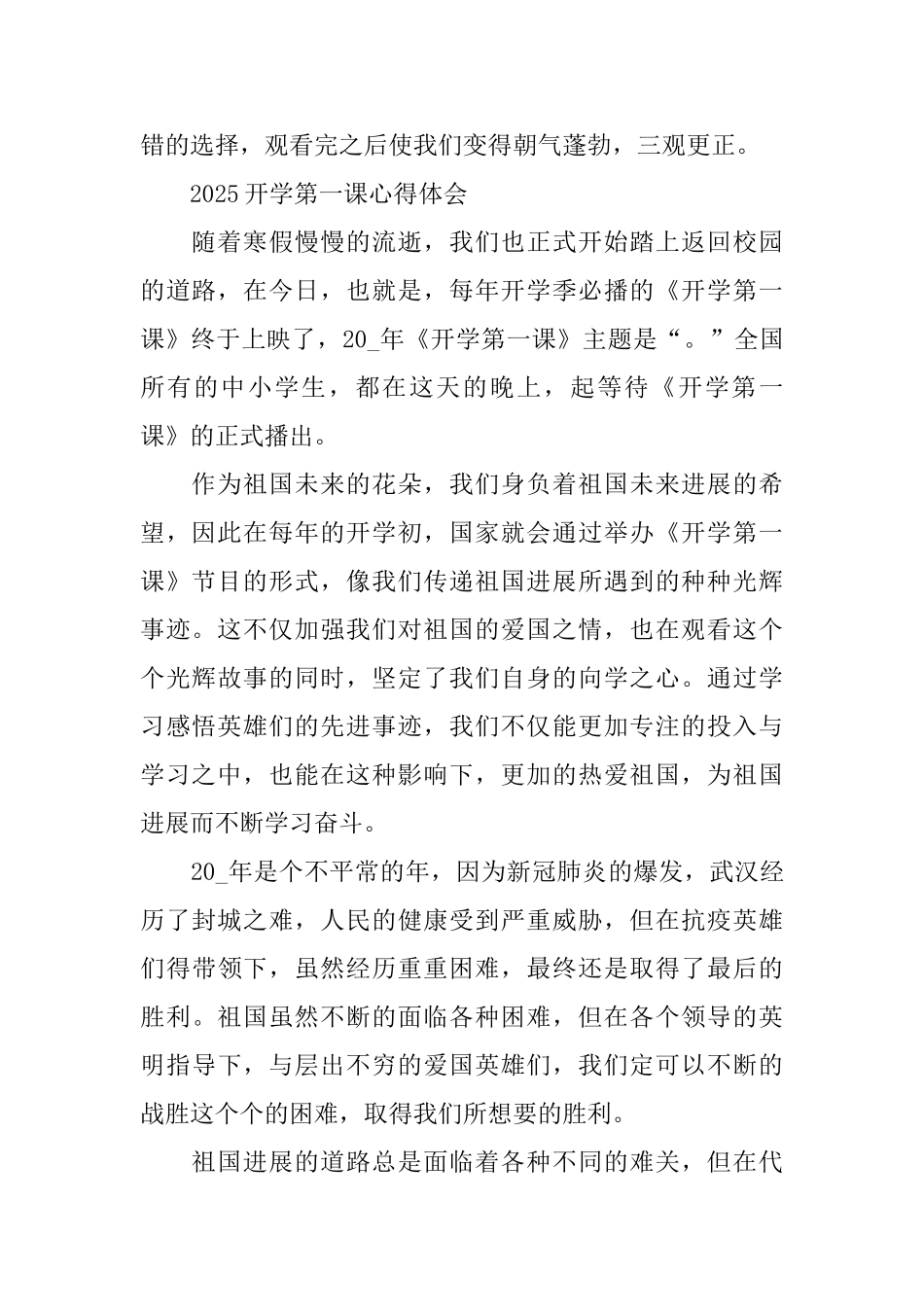 错的选择，观看完之后使我们变得朝气蓬勃，三观更正。

2025开学第一课心得体会

随着寒假慢慢的流逝，我们也正式开始踏上返回校园的道路，在今日，也就是，每年开学季必播的《开学第一课》终于上映了，20_年《开学第一课》主题是“。”全国所有的中小学生，都在这天的晚上，起等待《开学第一课》的正式播出。

作为祖国未来的花朵，我们身负着祖国未来进展的希望，因此在每年的开学初，国家就会通过举办《开学第一课》节目的形式，像我们传递祖国进展所遇到的种种光辉事迹。这不仅加强我们对祖国的爱国之情，也在观看这个个光辉故事的同时，坚定了我们自身的向学之心。通过学习感悟英雄们的先进事迹，我们不仅能更加专注的投入与学习之中，也能在这种影响下，更加的热爱祖国，为祖国进展而不断学习奋斗。

20_年是个不平常的年，因为新冠肺炎的爆发，武汉经历了封城之难，人民的健康受到严重威胁，但在抗疫英雄们得带领下，虽然经历重重困难，最终还是取得了最后的胜利。祖国虽然不断的面临各种困难，但在各个领导的英明指导下，与层出不穷的爱国英雄们，我们定可以不断的战胜这个个的困难，取得我们所想要的胜利。

祖国进展的道路总是面临着各种不同的难关，但在代